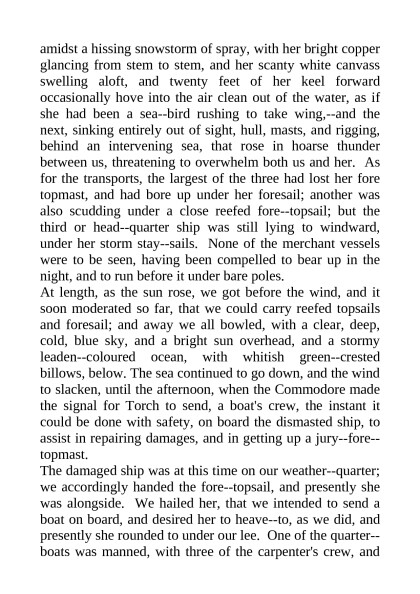 amidst a hissing snowstorm of spray, with her bright copper glancing from stem to stem, and her scanty white canvass swelling aloft, and twenty feet of her keel forward occasionally hove into the air clean out of the water, as if she had been a sea--bird rushing to take wing,--and the next, sinking entirely out of sight, hull, masts, and rigging, behind an intervening sea, that rose in hoarse thunder between us, threatening to overwhelm both us and her. As for the transports, the largest of the three had lost her fore topmast, and had bore up under her foresail; another was also scudding under a close reefed fore--topsail; but the third or head--quarter ship was still lying to windward, under her storm stay--sails. None of the merchant vessels were to be seen, having been compelled to bear up in the night, and to run before it under bare poles.
At length, as the sun rose, we got before the wind, and it soon moderated so far, that we could carry reefed topsails and foresail; and away we all bowled, with a clear, deep, cold, blue sky, and a bright sun overhead, and a stormy leaden--coloured ocean, with whitish green--crested billows, below. The sea continued to go down, and the wind to slacken, until the afternoon, when the Commodore made the signal for Torch to send, a boat's crew, the instant it could be done with safety, on board the dismasted ship, to assist in repairing damages, and in getting up a jury--fore--topmast.
The damaged ship was at this time on our weather--quarter; we accordingly handed the fore--topsail, and presently she was alongside. We hailed her, that we intended to send a boat on board, and desired her to heave--to, as we did, and presently she rounded to under our lee. One of the quarter--boats was manned, with three of the carpenter's crew, and